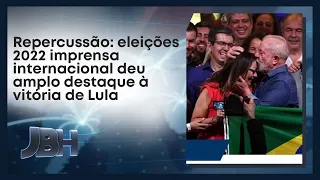 Repercussão: eleições 2022 imprensa internacional deu amplo destaque à vitória de Lula

JBH